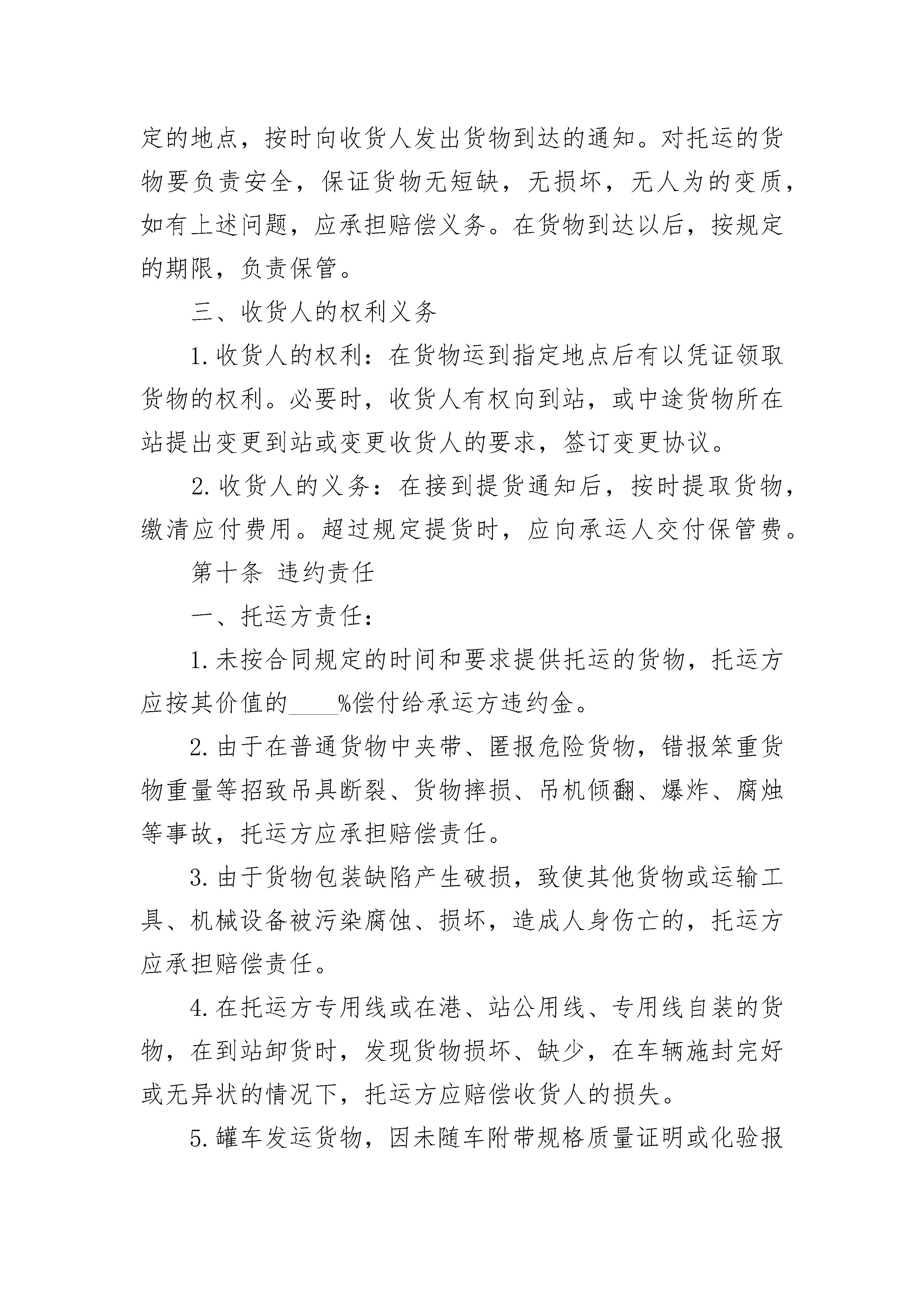 定的地点，按时向收货人发出货物到达的通知。对托运的货物要负责安全，保证货物无短缺，无损坏，无人为的变质，如有上述问题，应承担赔偿义务。在货物到达以后，按规定的期限，负责保管。

三、收货人的权利义务

1. 收货人的权利：在货物运到指定地点后有以凭证领取货物的权利。必要时，收货人有权向到站，或中途货物所在站提出变更到站或变更收货人的要求，签订变更协议。

2. 收货人的义务：在接到提货通知后，按时提取货物，缴清应付费用。超过规定提货时，应向承运人交付保管费。

第十条 违约责任

一、托运方责任：

1. 未按合同规定的时间和要求提供托运的货物，托运方应按其价值的____%偿付给承运方违约金。

2. 由于在普通货物中夹带、匿报危险货物，错报笨重货物重量等招致吊具断裂、货物摔损、吊机倾翻、爆炸、腐烛等事故，托运方应承担赔偿责任。

3. 由于货物包装缺陷产生破损，致使其他货物或运输工具、机械设备被污染腐蚀、损坏，造成人身伤亡的，托运方应承担赔偿责任。

4. 在托运方专用线或在港、站公用线、专用线自装的货物，在到站卸货时，发现货物损坏、缺少，在车辆施封完好或无异状的情况下，托运方应赔偿收货人的损失。

5. 罐车发运货物，因未随车附带规格质量证明或化验报